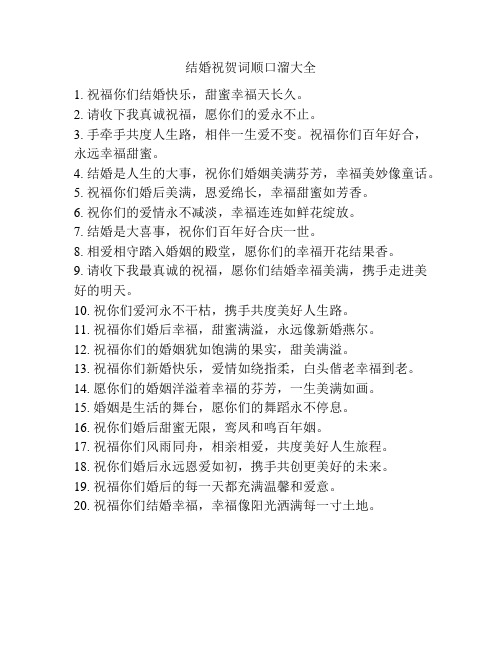 结婚祝贺词顺口溜大全

1. 祝福你们结婚快乐，甜蜜幸福天长久。
2. 请收下我真诚祝福，愿你们的爱永不止。
3. 手牵手共度人生路，相伴一生爱不变。祝福你们百年好合，永远幸福甜蜜。
4. 结婚是人生的大事，祝你们婚姻美满芬芳，幸福美妙像童话。
5. 祝福你们婚后美满，恩爱绵长，幸福甜蜜如芳香。
6. 祝你们的爱情永不减淡，幸福连连如鲜花绽放。
7. 结婚是大喜事，祝你们百年好合庆一世。
8. 相爱相守踏入婚姻的殿堂，愿你们的幸福开花结果香。
9. 请收下我最真诚的祝福，愿你们结婚幸福美满，携手走进美好的明天。
10. 祝你们爱河永不干枯，携手共度美好人生路。
11. 祝福你们婚后幸福，甜蜜满溢，永远像新婚燕尔。
12. 祝福你们的婚姻犹如饱满的果实，甜美满溢。
13. 祝福你们新婚快乐，爱情如绕指柔，白头偕老幸福到老。
14. 愿你们的婚姻洋溢着幸福的芬芳，一生美满如画。
15. 婚姻是生活的舞台，愿你们的舞蹈永不停息。
16. 祝你们婚后甜蜜无限，鸾凤和鸣百年姻。
17. 祝福你们风雨同舟，相亲相爱，共度美好人生旅程。
18. 祝你们婚后永远恩爱如初，携手共创更美好的未来。
19. 祝福你们婚后的每一天都充满温馨和爱意。
20. 祝福你们结婚幸福，幸福像阳光洒满每一寸土地。